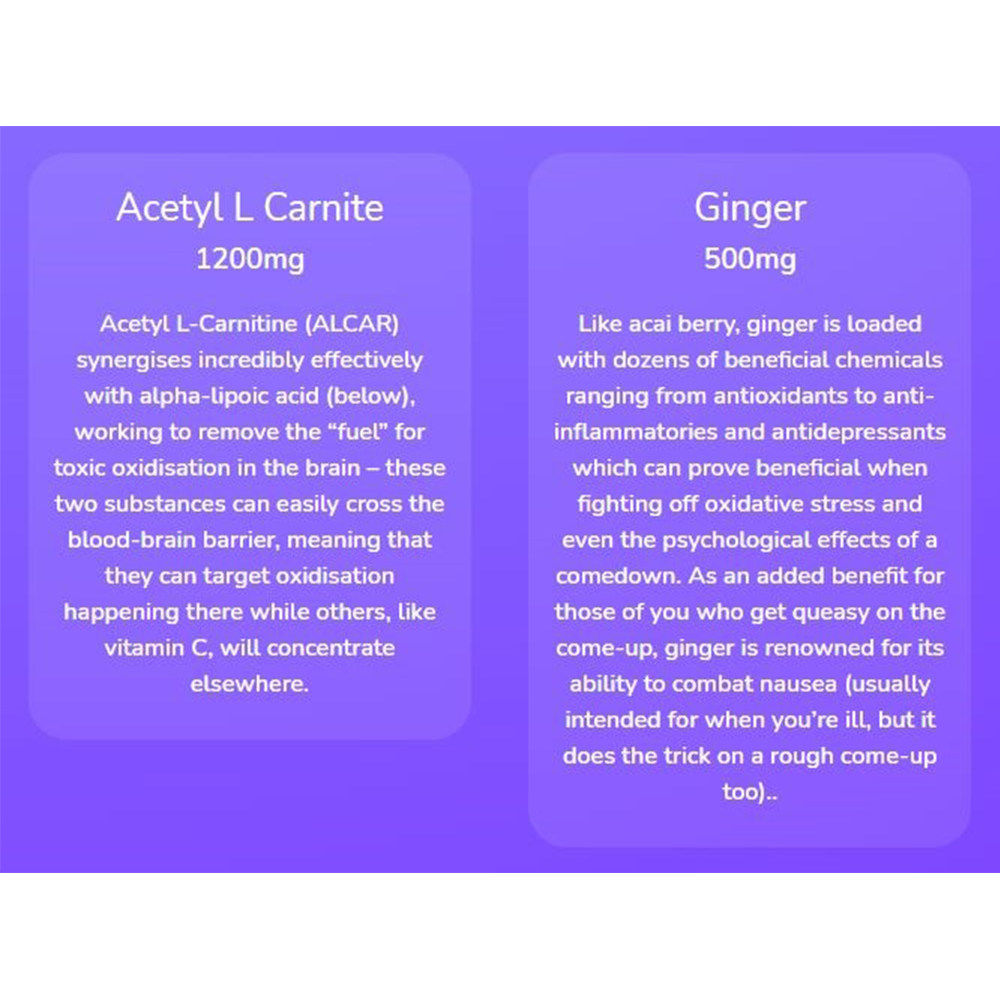 Acetyl L Carnite
1200mg

Acetyl L-Carnitine (ALCAR) synergises incredibly effectively with alpha-lipoic acid (below), working to remove the “fuel” for toxic oxidisation in the brain – these two substances can easily cross the blood-brain barrier, meaning that they can target oxidisation happening there while others, like vitamin C, will concentrate elsewhere.

Ginger
500mg

Like acai berry, ginger is loaded with dozens of beneficial chemicals ranging from antioxidants to anti-inflammatories and antidepressants which can prove beneficial when fighting off oxidative stress and even the psychological effects of a comedown. As an added benefit for those of you who get queasy on the come-up, ginger is renowned for its ability to combat nausea (usually intended for when you’re ill, but it does the trick on a rough come-up too)..